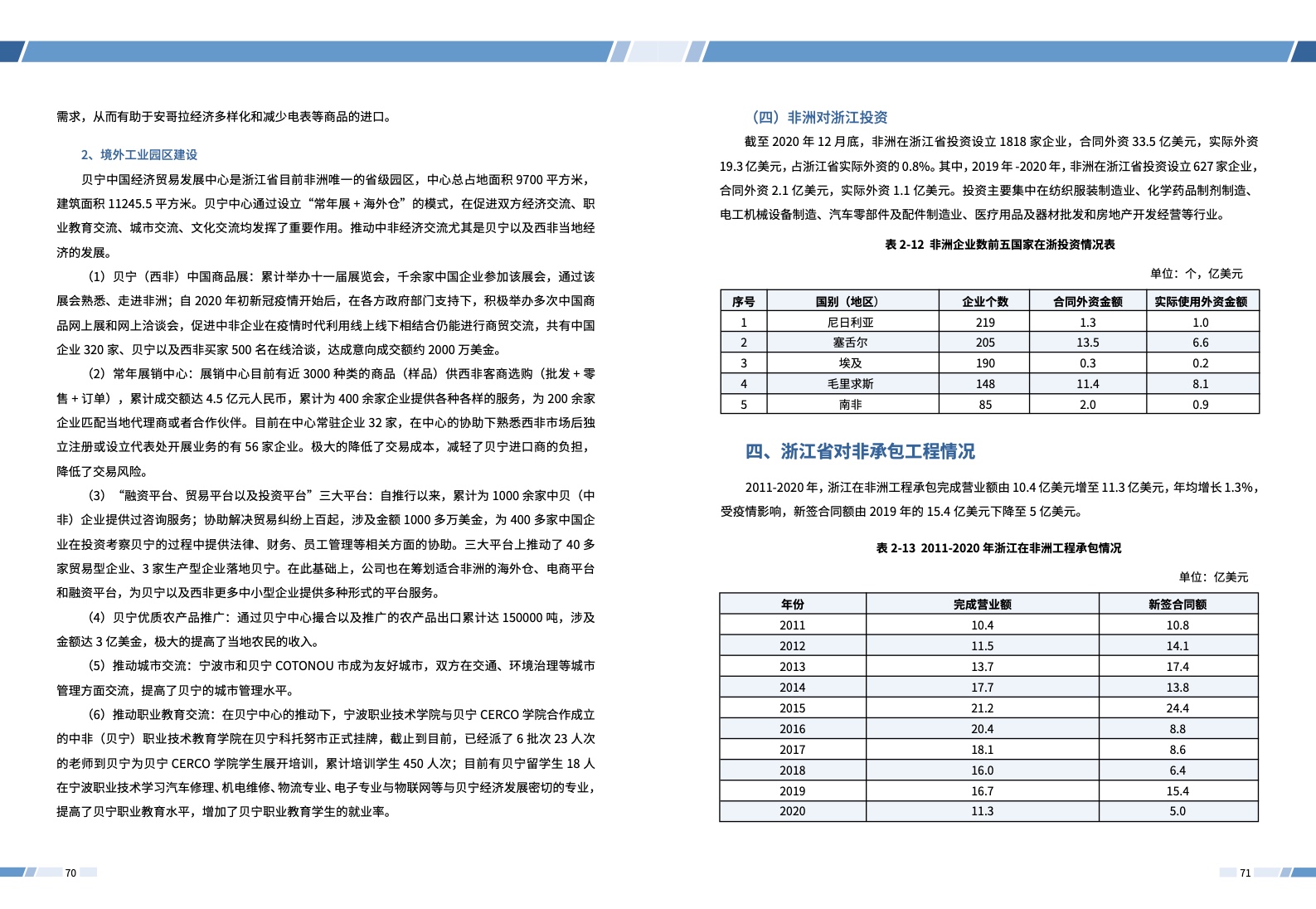 需求，从而有助于安哥拉经济多样化和减少电表等商品的进口。

2、境外工业园区建设

贝宁中国经济贸易发展中心是浙江省目前非洲唯一的省级园区，中心总占地面积 9700 平方米，建筑面积 11245.5 平方米。贝宁中心通过设立“常年展 + 海外仓”的模式，在促进双方经济交流、职业教育交流、城市交流、文化交流均发挥了重要作用。推动中非经济交流尤其是贝宁以及西非当地经济的发展。

（1）贝宁（西非）中国商品展：累计举办十一届展览会，千余家中国企业参加该展会，通过该展会熟悉、走进非洲；自 2020 年初新冠疫情开始后，在各方政府部门支持下，积极举办多次中国商品网上展和网上洽谈会，促进中非企业在疫情时代利用线上线下相结合仍能进行商贸交流，共有中国企业 320 家、贝宁以及西非买家 500 名在线洽谈，达成意向成交额约 2000 万美金。

（2）常年展销中心：展销中心目前有近 3000 种类的商品（样品）供西非客商选购（批发 + 零售 + 订单），累计成交额达 4.5 亿元人民币，累计为 400 余家企业提供各种各样的服务，为 200 余家企业匹配当地代理商或者合作伙伴。目前在中心常驻企业 32 家，在中心的协助下熟悉西非市场后独立注册或设立代表处开展业务的有 56 家企业。极大的降低了交易成本，减轻了贝宁进口商的负担，降低了交易风险。

（3）“融资平台、贸易平台以及投资平台”三大平台：自推行以来，累计为 1000 余家中贝（中非）企业提供过咨询服务；协助解决贸易纠纷上百起，涉及金额 1000 多万美金，为 400 多家中国企业在投资考察贝宁的过程中提供法律、财务、员工管理等相关方面的协助。三大平台上推动了 40 多家贸易型企业、3 家生产型企业落地贝宁。在此基础上，公司也在筹划适合非洲的海外仓、电商平台和融资平台，为贝宁以及西非更多中小型企业提供多种形式的平台服务。

（4）贝宁优质农产品推广：通过贝宁中心撮合以及推广的农产品出口累计达 150000 吨，涉及金额达 3 亿美金，极大的提高了当地农民的收入。

（5）推动城市交流：宁波市和贝宁 COTONOU 市成为友好城市，双方在交通、环境治理等城市管理方面交流，提高了贝宁的城市管理水平。

（6）推动职业教育交流：在贝宁中心的推动下，宁波职业技术学院与贝宁 CERCO 学院合作成立的中非（贝宁）职业技术教育学院在贝宁科托努市正式挂牌，截止到目前，已经派了 6 批次 23 人次的老师到贝宁为贝宁 CERCO 学院学生展开培训，累计培训学生 450 人次；目前有贝宁留学生 18 人在宁波职业技术学习汽车修理、机电维修、物流专业、电子专业与物联网等与贝宁经济发展密切的专业，提高了贝宁职业教育水平，增加了贝宁职业教育学生的就业率。

70

（四）非洲对浙江投资

截至 2020 年 12 月底，非洲在浙江省投资设立 1818 家企业，合同外资 33.5 亿美元，实际外资 19.3 亿美元，占浙江省实际外资的 0.8%。其中，2019 年 -2020 年，非洲在浙江省投资设立 627 家企业，合同外资 2.1 亿美元，实际外资 1.1 亿美元。投资主要集中在纺织服装制造业、化学药品制剂制造、电工机械设备制造、汽车零部件及配件制造业、医疗用品及器材批发和房地产开发经营等行业。

表 2-12 非洲企业数前五国家在浙投资情况表

单位：个，亿美元

| 序号 | 国别（地区） | 企业个数 | 合同外资金额 | 实际使用外资金额 |
|---|---|---|---|---|
| 1 | 尼日利亚 | 219 | 1.3 | 1.0 |
| 2 | 塞舌尔 | 205 | 13.5 | 6.6 |
| 3 | 埃及 | 190 | 0.3 | 0.2 |
| 4 | 毛里求斯 | 148 | 11.4 | 8.1 |
| 5 | 南非 | 85 | 2.0 | 0.9 |

四、浙江省对非承包工程情况

2011-2020 年，浙江在非洲工程承包完成营业额由 10.4 亿美元增至 11.3 亿美元，年均增长 1.3%，受疫情影响，新签合同额由 2019 年的 15.4 亿美元下降至 5 亿美元。

表 2-13 2011-2020 年浙江在非洲工程承包情况

单位：亿美元

| 年份 | 完成营业额 | 新签合同额 |
|---|---|---|
| 2011 | 10.4 | 10.8 |
| 2012 | 11.5 | 14.1 |
| 2013 | 13.7 | 17.4 |
| 2014 | 17.7 | 13.8 |
| 2015 | 21.2 | 24.4 |
| 2016 | 20.4 | 8.8 |
| 2017 | 18.1 | 8.6 |
| 2018 | 16.0 | 6.4 |
| 2019 | 16.7 | 15.4 |
| 2020 | 11.3 | 5.0 |

71